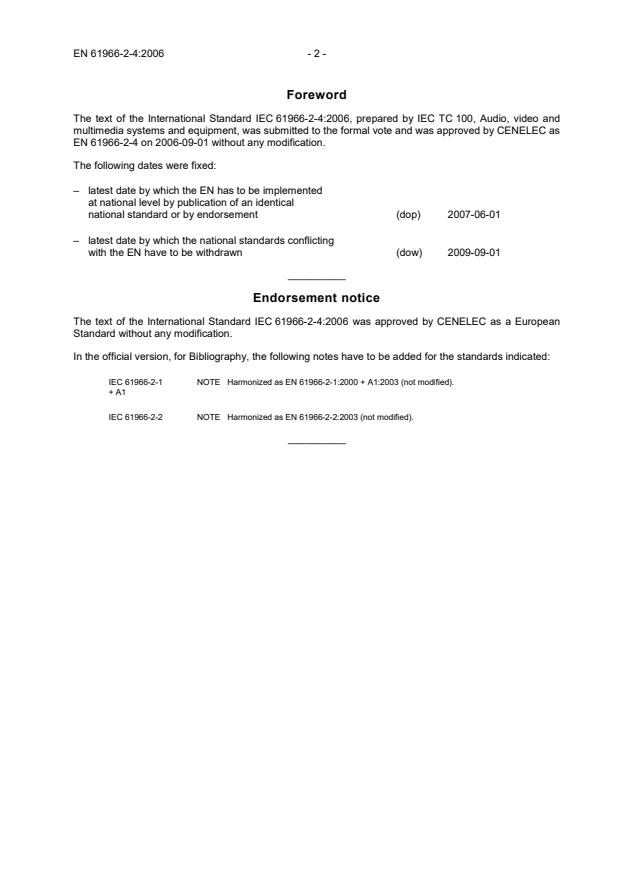 EN 61966-2-4:2006 - 2 -

Foreword

The text of the International Standard IEC 61966-2-4:2006, prepared by IEC TC 100, Audio, video and multimedia systems and equipment, was submitted to the formal vote and was approved by CENELEC as EN 61966-2-4 on 2006-09-01 without any modification.

The following dates were fixed:

– latest date by which the EN has to be implemented at national level by publication of an identical national standard or by endorsement (dop) 2007-06-01

– latest date by which the national standards conflicting with the EN have to be withdrawn (dow) 2009-09-01

Endorsement notice

The text of the International Standard IEC 61966-2-4:2006 was approved by CENELEC as a European Standard without any modification.

In the official version, for Bibliography, the following notes have to be added for the standards indicated:

IEC 61966-2-1 + A1 NOTE Harmonized as EN 61966-2-1:2000 + A1:2003 (not modified).

IEC 61966-2-2 NOTE Harmonized as EN 61966-2-2:2003 (not modified).